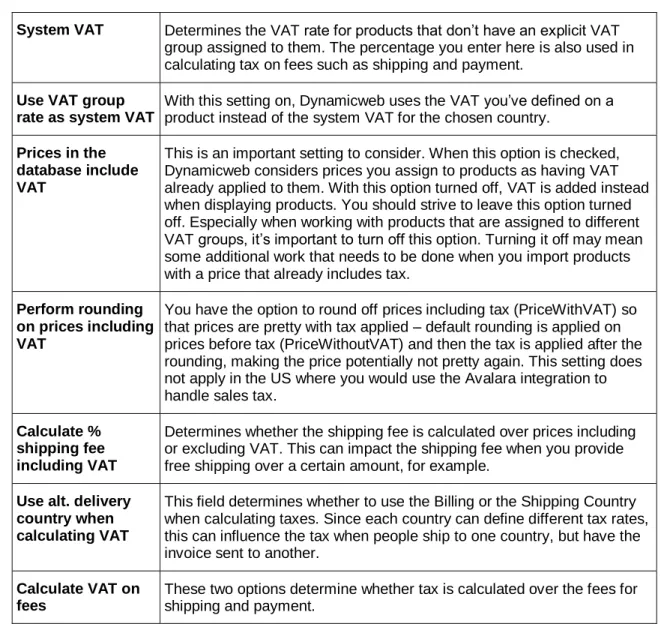 | System VAT | Determines the VAT rate for products that don't have an explicit VAT group assigned to them. The percentage you enter here is also used in calculating tax on fees such as shipping and payment. |
|---|---|
| Use VAT group rate as system VAT | With this setting on, Dynamicweb uses the VAT you've defined on a product instead of the system VAT for the chosen country. |
| Prices in the database include VAT | This is an important setting to consider. When this option is checked, Dynamicweb considers prices you assign to products as having VAT already applied to them. With this option turned off, VAT is added instead when displaying products. You should strive to leave this option turned off. Especially when working with products that are assigned to different VAT groups, it's important to turn off this option. Turning it off may mean some additional work that needs to be done when you import products with a price that already includes tax. |
| Perform rounding on prices including VAT | You have the option to round off prices including tax (PriceWithVAT) so that prices are pretty with tax applied – default rounding is applied on prices before tax (PriceWithoutVAT) and then the tax is applied after the rounding, making the price potentially not pretty again. This setting does not apply in the US where you would use the Avalara integration to handle sales tax. |
| Calculate % shipping fee including VAT | Determines whether the shipping fee is calculated over prices including or excluding VAT. This can impact the shipping fee when you provide free shipping over a certain amount, for example. |
| Use alt. delivery country when calculating VAT | This field determines whether to use the Billing or the Shipping Country when calculating taxes. Since each country can define different tax rates, this can influence the tax when people ship to one country, but have the invoice sent to another. |
| Calculate VAT on fees | These two options determine whether tax is calculated over the fees for shipping and payment. |